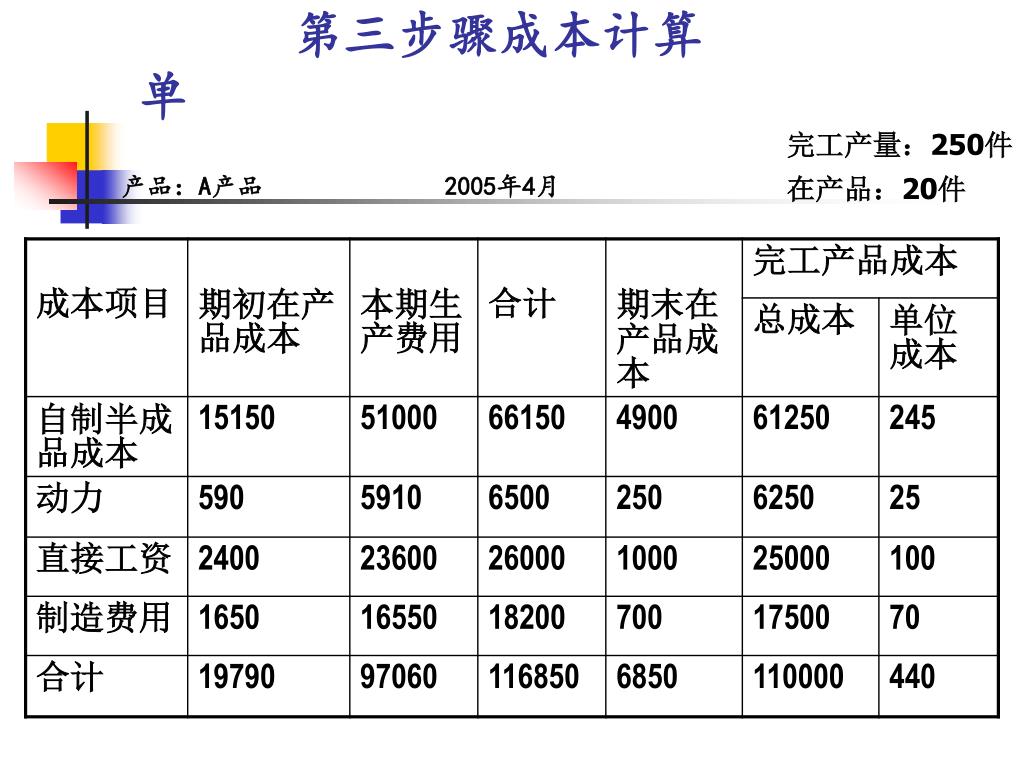 第三步骤成本计算单

完工产量：250件
在产品：20件

产品：A产品　　2005年4月

| 成本项目 | 期初在产品成本 | 本期生产费用 | 合计 | 期末在产品成本 | 完工产品成本 总成本 | 完工产品成本 单位成本 |
|---|---|---|---|---|---|---|
| 自制半成品成本 | 15150 | 51000 | 66150 | 4900 | 61250 | 245 |
| 动力 | 590 | 5910 | 6500 | 250 | 6250 | 25 |
| 直接工资 | 2400 | 23600 | 26000 | 1000 | 25000 | 100 |
| 制造费用 | 1650 | 16550 | 18200 | 700 | 17500 | 70 |
| 合计 | 19790 | 97060 | 116850 | 6850 | 110000 | 440 |